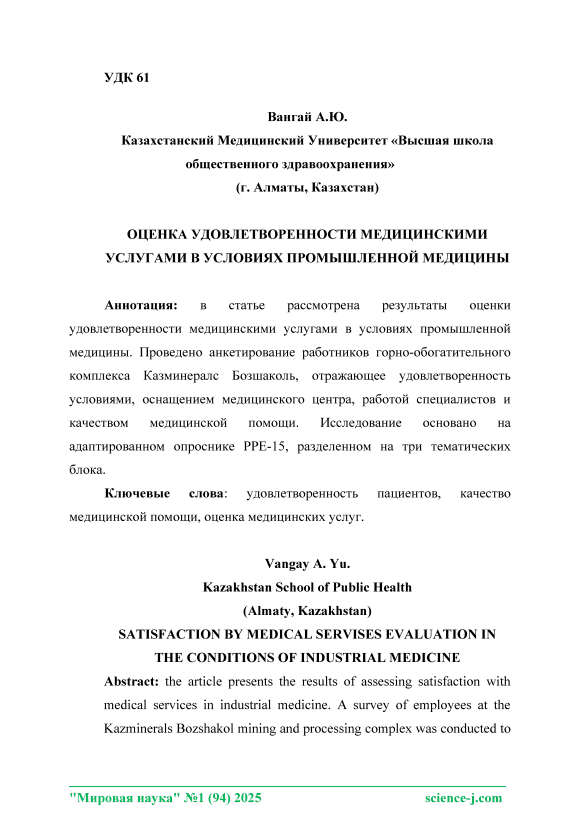 УДК 61

Вангай А.Ю.
Казахстанский Медицинский Университет «Высшая школа общественного здравоохранения»
(г. Алматы, Казахстан)

ОЦЕНКА УДОВЛЕТВОРЕННОСТИ МЕДИЦИНСКИМИ УСЛУГАМИ В УСЛОВИЯХ ПРОМЫШЛЕННОЙ МЕДИЦИНЫ

Аннотация: в статье рассмотрена результаты оценки удовлетворенности медицинскими услугами в условиях промышленной медицины. Проведено анкетирование работников горно-обогатительного комплекса Казминералс Бозшаколь, отражающее удовлетворенность условиями, оснащением медицинского центра, работой специалистов и качеством медицинской помощи. Исследование основано на адаптированном опроснике PPE-15, разделенном на три тематических блока.

Ключевые слова: удовлетворенность пациентов, качество медицинской помощи, оценка медицинских услуг.

Vangay A. Yu.
Kazakhstan School of Public Health
(Almaty, Kazakhstan)
SATISFACTION BY MEDICAL SERVISES EVALUATION IN THE CONDITIONS OF INDUSTRIAL MEDICINE

Abstract: the article presents the results of assessing satisfaction with medical services in industrial medicine. A survey of employees at the Kazminerals Bozshakol mining and processing complex was conducted to

"Мировая наука" №1 (94) 2025 science-j.com